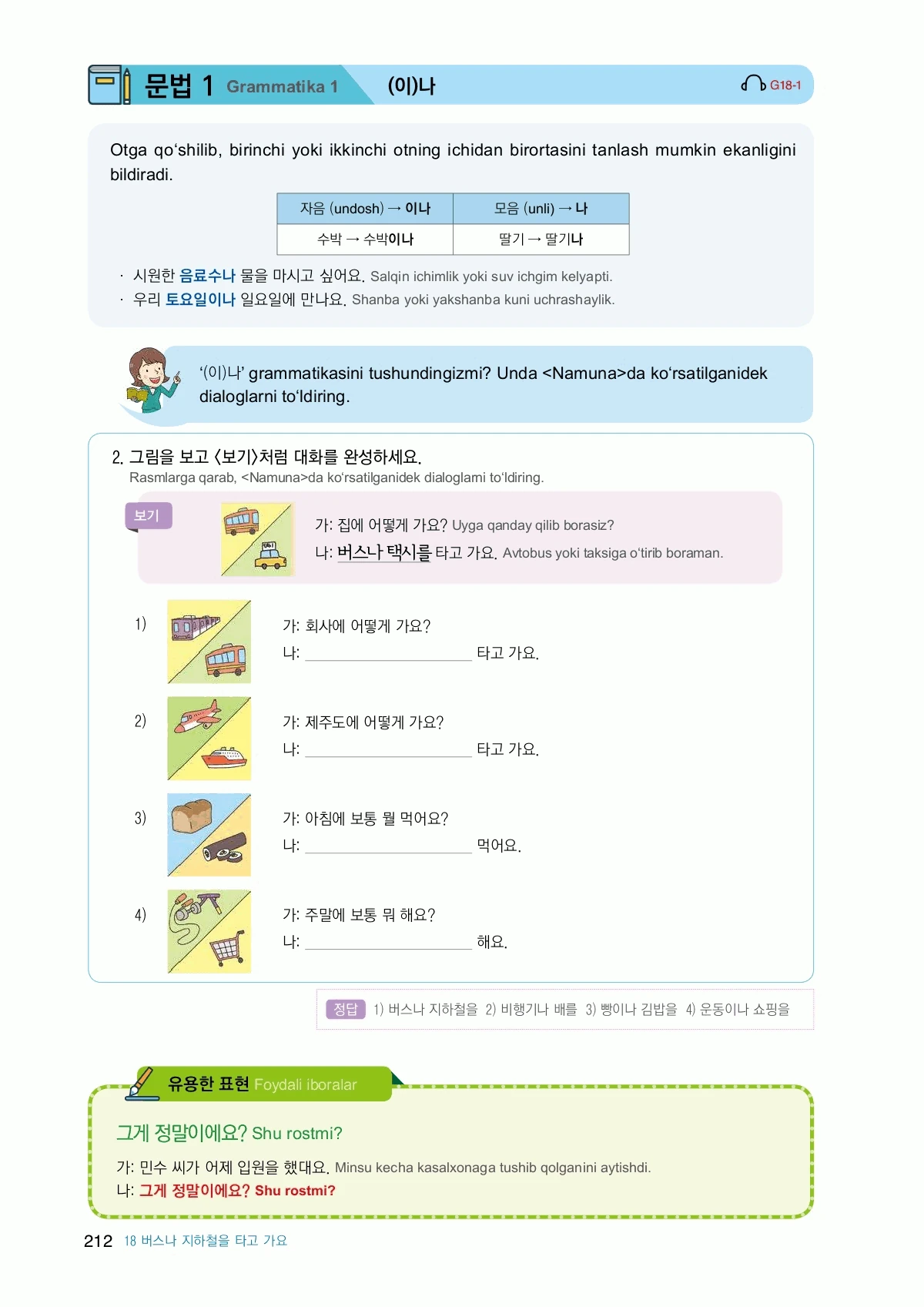 문법 1 Grammatika 1 (이)나 G18-1

Otga qo'shilib, birinchi yoki ikkinchi otning ichidan birortasini tanlash mumkin ekanligini bildiradi.

| 자음 (undosh) → 이나 | 모음 (unli) → 나 |
|---|---|
| 수박 → 수박이나 | 딸기 → 딸기나 |

· 시원한 음료수나 물을 마시고 싶어요. Salqin ichimlik yoki suv ichgim kelyapti.
· 우리 토요일이나 일요일에 만나요. Shanba yoki yakshanba kuni uchrashaylik.

'(이)나' grammatikasini tushundingizmi? Unda <Namuna>da ko'rsatilganidek dialoglarni to'ldiring.

2. 그림을 보고 <보기>처럼 대화를 완성하세요.
Rasmlarga qarab, <Namuna>da ko'rsatilganidek dialoglarni to'ldiring.

보기
가: 집에 어떻게 가요? Uyga qanday qilib borasiz?
나: 버스나 택시를 타고 가요. Avtobus yoki taksiga o'tirib boraman.

1) 가: 회사에 어떻게 가요?
나: ____________ 타고 가요.

2) 가: 제주도에 어떻게 가요?
나: ____________ 타고 가요.

3) 가: 아침에 보통 뭘 먹어요?
나: ____________ 먹어요.

4) 가: 주말에 보통 뭐 해요?
나: ____________ 해요.

정답 1) 버스나 지하철을 2) 비행기나 배를 3) 빵이나 김밥을 4) 운동이나 쇼핑을

유용한 표현 Foydali iboralar

그게 정말이에요? Shu rostmi?

가: 민수 씨가 어제 입원을 했대요. Minsu kecha kasalxonaga tushib qolganini aytishdi.
나: 그게 정말이에요? Shu rostmi?

212 18 버스나 지하철을 타고 가요